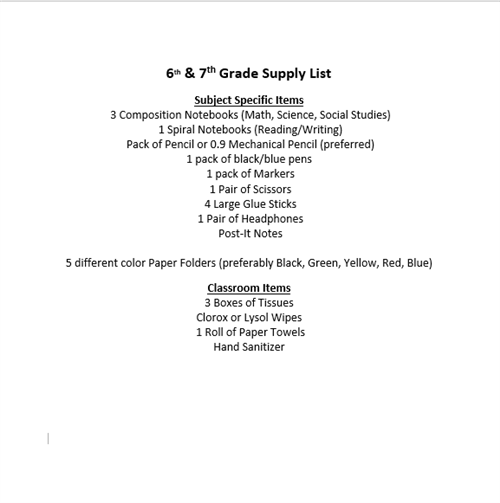 6th & 7th Grade Supply List

Subject Specific Items
3 Composition Notebooks (Math, Science, Social Studies)
1 Spiral Notebooks (Reading/Writing)
Pack of Pencil or 0.9 Mechanical Pencil (preferred)
1 pack of black/blue pens
1 pack of Markers
1 Pair of Scissors
4 Large Glue Sticks
1 Pair of Headphones
Post-It Notes

5 different color Paper Folders (preferably Black, Green, Yellow, Red, Blue)

Classroom Items
3 Boxes of Tissues
Clorox or Lysol Wipes
1 Roll of Paper Towels
Hand Sanitizer